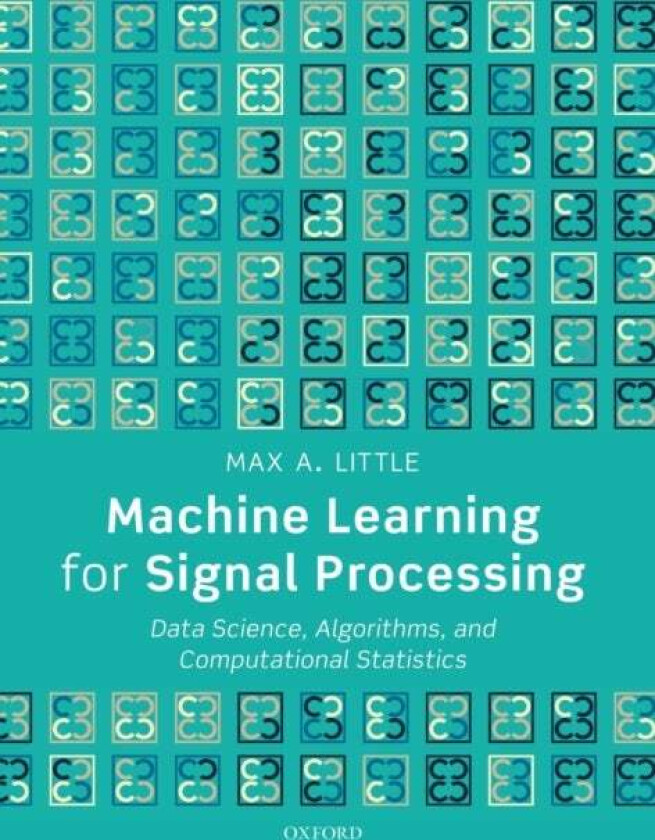 MAX A. LITTLE

Machine Learning for Signal Processing

Data Science, Algorithms, and Computational Statistics

OXFORD